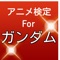 アニメ検定
For
ガンダム